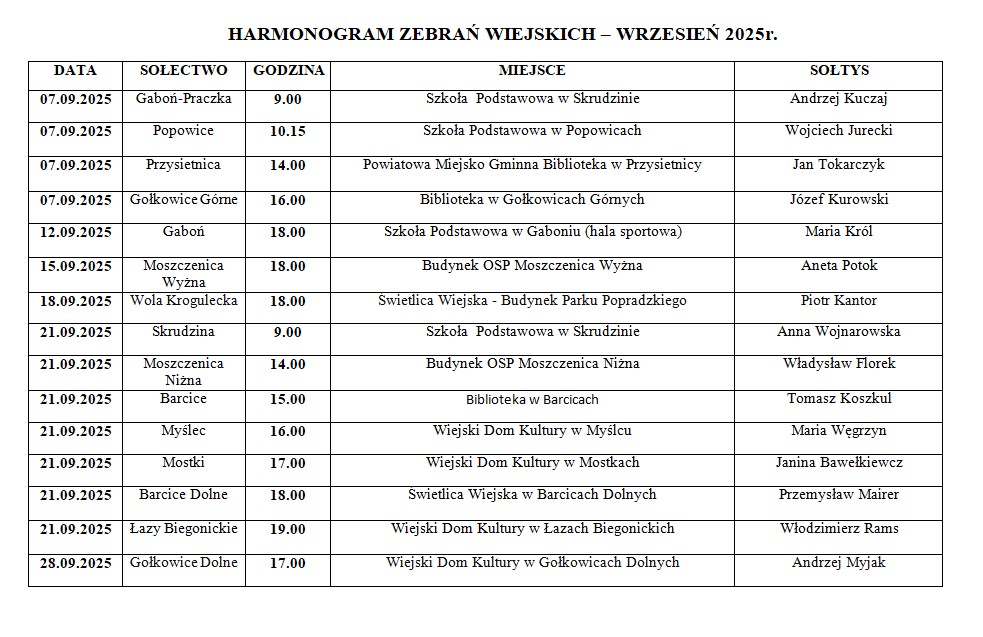 HARMONOGRAM ZEBRAŃ WIEJSKICH – WRZESIEŃ 2025r.

| DATA | SOŁECTWO | GODZINA | MIEJSCE | SOŁTYS |
|---|---|---|---|---|
| 07.09.2025 | Gaboń-Praczka | 9.00 | Szkoła Podstawowa w Skrudzinie | Andrzej Kuczaj |
| 07.09.2025 | Popowice | 10.15 | Szkoła Podstawowa w Popowicach | Wojciech Jurecki |
| 07.09.2025 | Przysietnica | 14.00 | Powiatowa Miejsko Gminna Biblioteka w Przysietnicy | Jan Tokarczyk |
| 07.09.2025 | Gołkowice Górne | 16.00 | Biblioteka w Gołkowicach Górnych | Józef Kurowski |
| 12.09.2025 | Gaboń | 18.00 | Szkoła Podstawowa w Gaboniu (hala sportowa) | Maria Król |
| 15.09.2025 | Moszczenica Wyżna | 18.00 | Budynek OSP Moszczenica Wyżna | Aneta Potok |
| 18.09.2025 | Wola Krogulecka | 18.00 | Swietlica Wiejska - Budynek Parku Popradzkiego | Piotr Kantor |
| 21.09.2025 | Skrudzina | 9.00 | Szkoła Podstawowa w Skrudzinie | Anna Wojnarowska |
| 21.09.2025 | Moszczenica Niżna | 14.00 | Budynek OSP Moszczenica Niżna | Władysław Florek |
| 21.09.2025 | Barcice | 15.00 | Biblioteka w Barcicach | Tomasz Koszkul |
| 21.09.2025 | Myślec | 16.00 | Wiejski Dom Kultury w Myślcu | Maria Węgrzyn |
| 21.09.2025 | Mostki | 17.00 | Wiejski Dom Kultury w Mostkach | Janina Bawełkiewcz |
| 21.09.2025 | Barcice Dolne | 18.00 | Swietlica Wiejska w Barcicach Dolnych | Przemysław Mairer |
| 21.09.2025 | Łazy Biegonickie | 19.00 | Wiejski Dom Kultury w Łazach Biegonickich | Włodzimierz Rams |
| 28.09.2025 | Gołkowice Dolne | 17.00 | Wiejski Dom Kultury w Gołkowicach Dolnych | Andrzej Myjak |